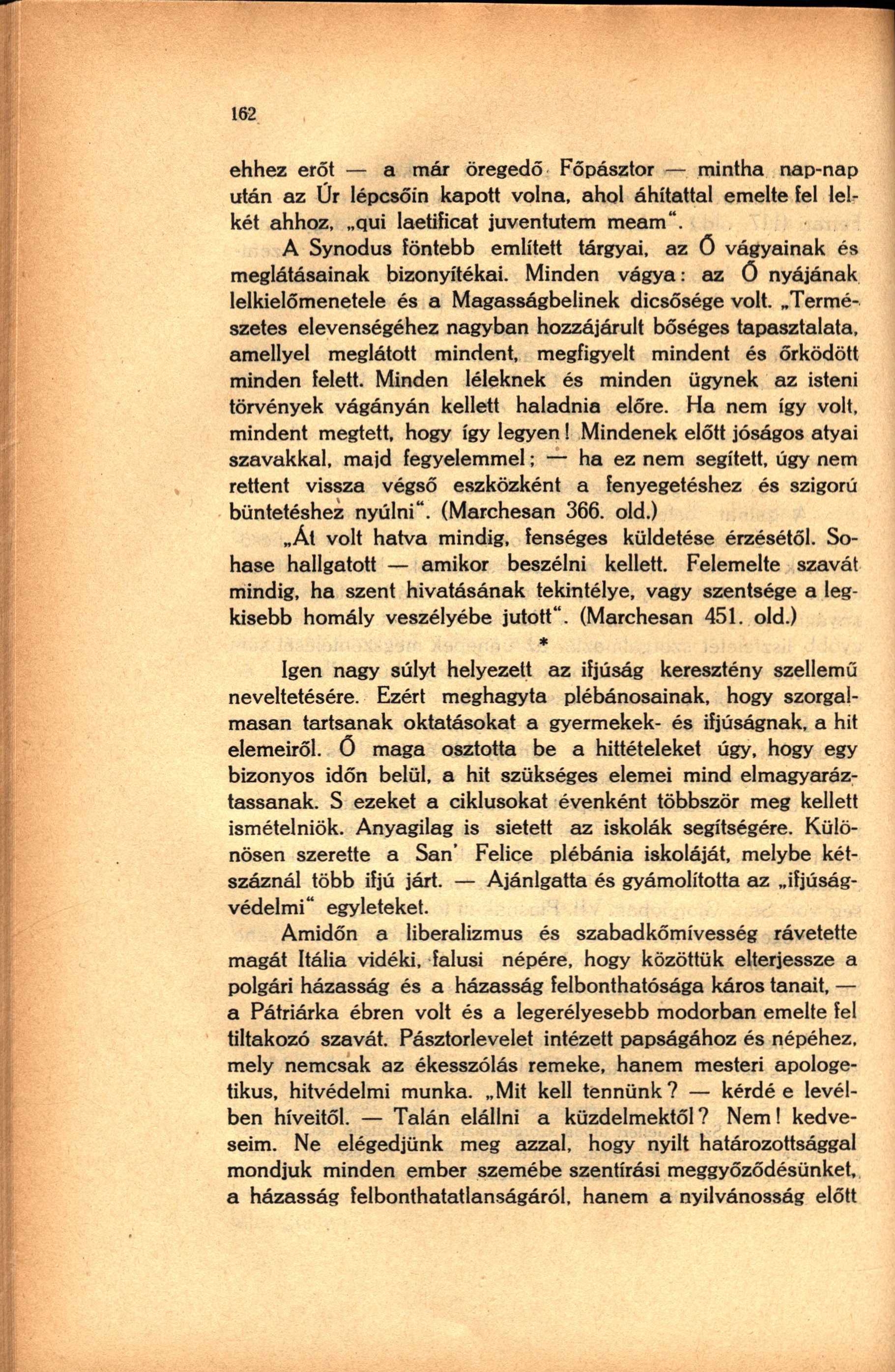 162

ehhez erőt — a már öregedő Főpásztor — mintha nap-nap után az Úr lépcsőin kapott volna, ahol áhítattal emelte fel lelkét ahhoz, „qui laetificat juventutem meam".

A Synodus föntebb említett tárgyai, az Ő vágyainak és meglátásainak bizonyítékai. Minden vágya: az Ő nyájának lelkielőmenetele és a Magasságbelinek dicsősége volt. „Természetes elevenségéhez nagyban hozzájárult bőséges tapasztalata, amellyel meglátott mindent, megfigyelt mindent és őrködött minden felett. Minden léleknek és minden ügynek az isteni törvények vágányán kellett haladnia előre. Ha nem így volt, mindent megtett, hogy így legyen! Mindenek előtt jóságos atyai szavakkal, majd fegyelemmel; — ha ez nem segített, úgy nem rettent vissza végső eszközként a fenyegetéshez és szigorú büntetéshez nyúlni". (Marchesan 366. old.)

„Át volt hatva mindig, fenséges küldetése érzésétől. Sohase hallgatott — amikor beszélni kellett. Felemelte szavát mindig, ha szent hivatásának tekintélye, vagy szentsége a legkisebb homály veszélyébe jutott". (Marchesan 451. old.)

*

Igen nagy súlyt helyezett az ifjúság keresztény szellemű neveltetésére. Ezért meghagyta plébánosainak, hogy szorgalmasan tartsanak oktatásokat a gyermekek- és ifjúságnak, a hit elemeiről. Ő maga osztotta be a hittételeket úgy, hogy egy bizonyos időn belül, a hit szükséges elemei mind elmagyaráztassanak. S ezeket a ciklusokat évenként többször meg kellett ismételniök. Anyagilag is sietett az iskolák segítségére. Különösen szerette a San' Felice plébánia iskoláját, melybe kétszáznál több ifjú járt. — Ajánlgatta és gyámolította az „ifjúságvédelmi" egyleteket.

Amidőn a liberalizmus és szabadkőmívesség rávetette magát Itália vidéki, falusi népére, hogy közöttük elterjessze a polgári házasság és a házasság felbonthatósága káros tanait, — a Pátriárka ébren volt és a legerélyesebb modorban emelte fel tiltakozó szavát. Pásztorlevelet intézett papságához és népéhez, mely nemcsak az ékesszólás remeke, hanem mesteri apologetikus, hitvédelmi munka. „Mit kell tennünk? — kérdé e levélben híveitől. — Talán elállni a küzdelmektől? Nem! kedveseim. Ne elégedjünk meg azzal, hogy nyilt határozottsággal mondjuk minden ember szemébe szentírási meggyőződésünket, a házasság felbonthatatlanságáról, hanem a nyilvánosság előtt